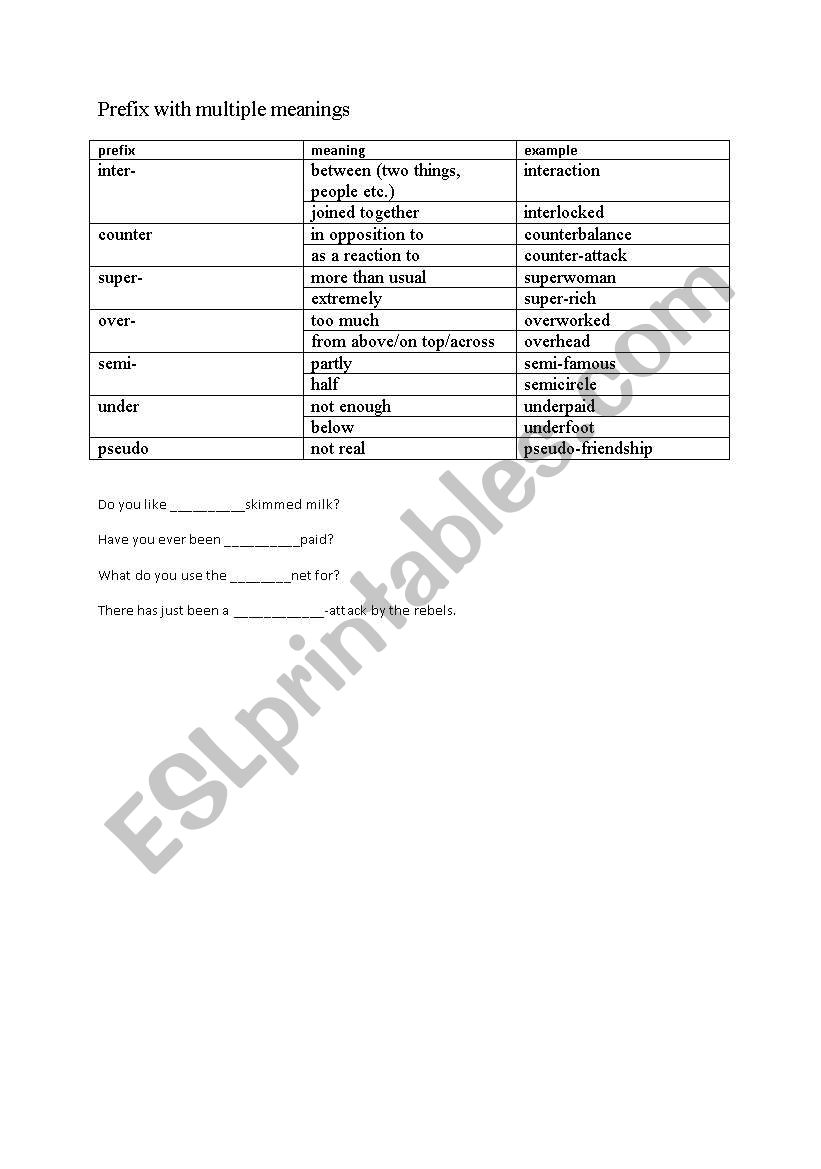 Prefix with multiple meanings

| prefix | meaning | example |
|---|---|---|
| inter- | between (two things, people etc.) | interaction |
| | joined together | interlocked |
| counter | in opposition to | counterbalance |
| | as a reaction to | counter-attack |
| super- | more than usual | superwoman |
| | extremely | super-rich |
| over- | too much | overworked |
| | from above/on top/across | overhead |
| semi- | partly | semi-famous |
| | half | semicircle |
| under | not enough | underpaid |
| | below | underfoot |
| pseudo | not real | pseudo-friendship |

Do you like __________skimmed milk?

Have you ever been __________paid?

What do you use the ________net for?

There has just been a ____________-attack by the rebels.

ESLprintables.com